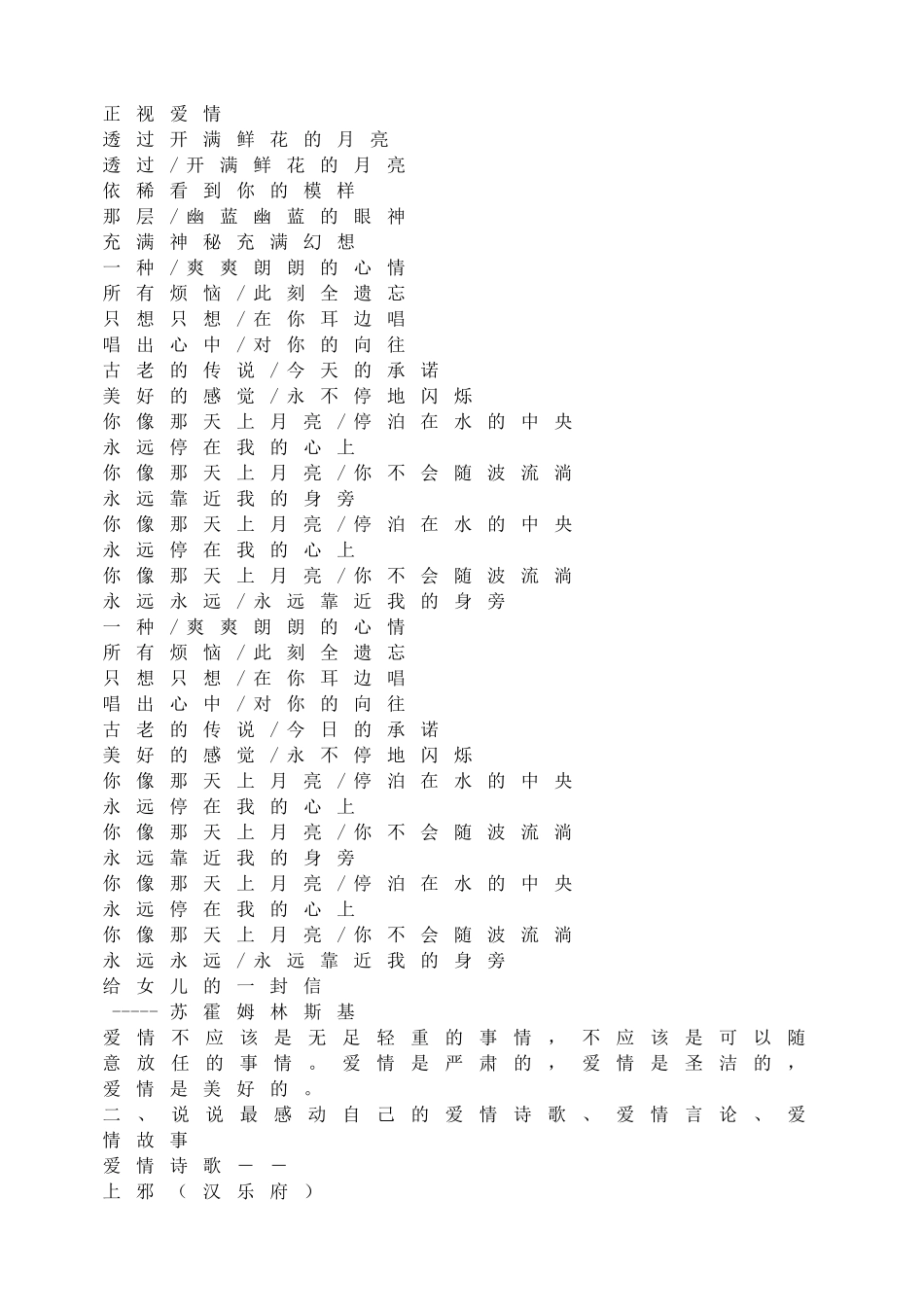 正视爱情
透过开满鲜花的月亮
透过/开满鲜花的月亮
依稀看到你的模样
那层/幽蓝幽蓝的眼神
充满神秘充满幻想
一种/爽爽朗朗的心情
所有烦恼/此刻全遗忘
只想只想/在你耳边唱
唱出心中/对你的向往
古老的传说/今天的承诺
美好的感觉/永不停地闪烁
你像那天上月亮/停泊在水的中央
永远停在我的心上
你像那天上月亮/你不会随波流淌
永远靠近我的身旁
你像那天上月亮/停泊在水的中央
永远停在我的心上
你像那天上月亮/你不会随波流淌
永远永远/永远靠近我的身旁
一种/爽爽朗朗的心情
所有烦恼/此刻全遗忘
只想只想/在你耳边唱
唱出心中/对你的向往
古老的传说/今日的承诺
美好的感觉/永不停地闪烁
你像那天上月亮/停泊在水的中央
永远停在我的心上
你像那天上月亮/你不会随波流淌
永远靠近我的身旁
你像那天上月亮/停泊在水的中央
永远停在我的心上
你像那天上月亮/你不会随波流淌
永远永远/永远靠近我的身旁
给女儿的一封信
-----苏霍姆林斯基
爱情不应该是无足轻重的事情，不应该是可以随意放任的事情。爱情是严肃的，爱情是圣洁的，爱情是美好的。
二、说说最感动自己的爱情诗歌、爱情言论、爱情故事
爱情诗歌——
上邪（汉乐府）